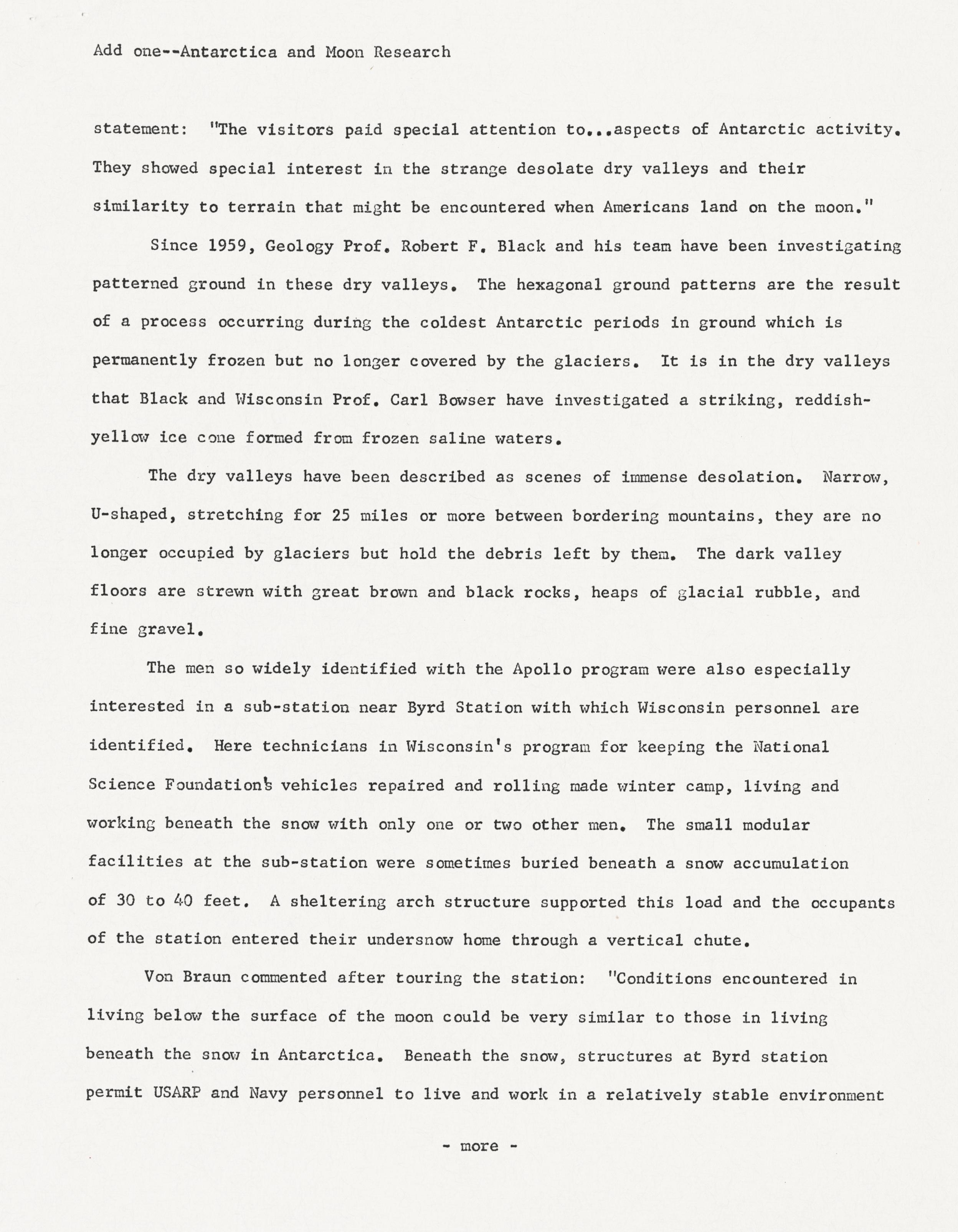 Add one--Antarctica and Moon Research

statement: "The visitors paid special attention to...aspects of Antarctic activity. They showed special interest in the strange desolate dry valleys and their similarity to terrain that might be encountered when Americans land on the moon."

Since 1959, Geology Prof. Robert F. Black and his team have been investigating patterned ground in these dry valleys. The hexagonal ground patterns are the result of a process occurring during the coldest Antarctic periods in ground which is permanently frozen but no longer covered by the glaciers. It is in the dry valleys that Black and Wisconsin Prof. Carl Bowser have investigated a striking, reddish-yellow ice cone formed from frozen saline waters.

The dry valleys have been described as scenes of immense desolation. Narrow, U-shaped, stretching for 25 miles or more between bordering mountains, they are no longer occupied by glaciers but hold the debris left by them. The dark valley floors are strewn with great brown and black rocks, heaps of glacial rubble, and fine gravel.

The men so widely identified with the Apollo program were also especially interested in a sub-station near Byrd Station with which Wisconsin personnel are identified. Here technicians in Wisconsin's program for keeping the National Science Foundation's vehicles repaired and rolling made winter camp, living and working beneath the snow with only one or two other men. The small modular facilities at the sub-station were sometimes buried beneath a snow accumulation of 30 to 40 feet. A sheltering arch structure supported this load and the occupants of the station entered their undersnow home through a vertical chute.

Von Braun commented after touring the station: "Conditions encountered in living below the surface of the moon could be very similar to those in living beneath the snow in Antarctica. Beneath the snow, structures at Byrd station permit USARP and Navy personnel to live and work in a relatively stable environment

- more -